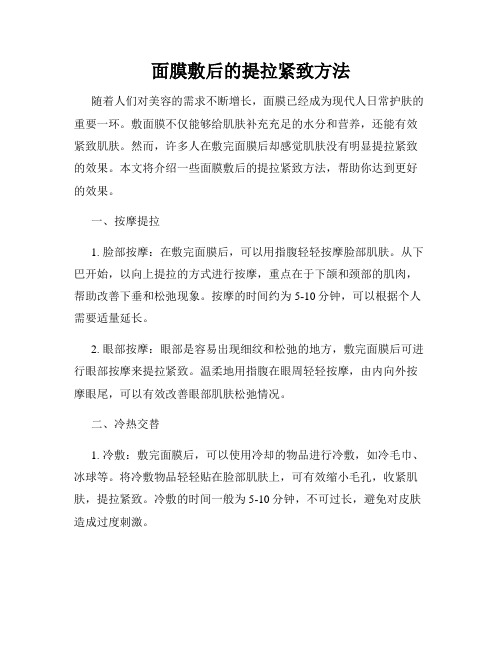 面膜敷后的提拉紧致方法

随着人们对美容的需求不断增长，面膜已经成为现代人日常护肤的重要一环。敷面膜不仅能够给肌肤补充充足的水分和营养，还能有效紧致肌肤。然而，许多人在敷完面膜后却感觉肌肤没有明显提拉紧致的效果。本文将介绍一些面膜敷后的提拉紧致方法，帮助你达到更好的效果。

一、按摩提拉

1. 脸部按摩：在敷完面膜后，可以用指腹轻轻按摩脸部肌肤。从下巴开始，以向上提拉的方式进行按摩，重点在于下颌和颈部的肌肉，帮助改善下垂和松弛现象。按摩的时间约为 5-10 分钟，可以根据个人需要适量延长。

2. 眼部按摩：眼部是容易出现细纹和松弛的地方，敷完面膜后可进行眼部按摩来提拉紧致。温柔地用指腹在眼周轻轻按摩，由内向外按摩眼尾，可以有效改善眼部肌肤松弛情况。

二、冷热交替

1. 冷敷：敷完面膜后，可以使用冷却的物品进行冷敷，如冷毛巾、冰球等。将冷敷物品轻轻贴在脸部肌肤上，可有效缩小毛孔，收紧肌肤，提拉紧致。冷敷的时间一般为 5-10 分钟，不可过长，避免对皮肤造成过度刺激。